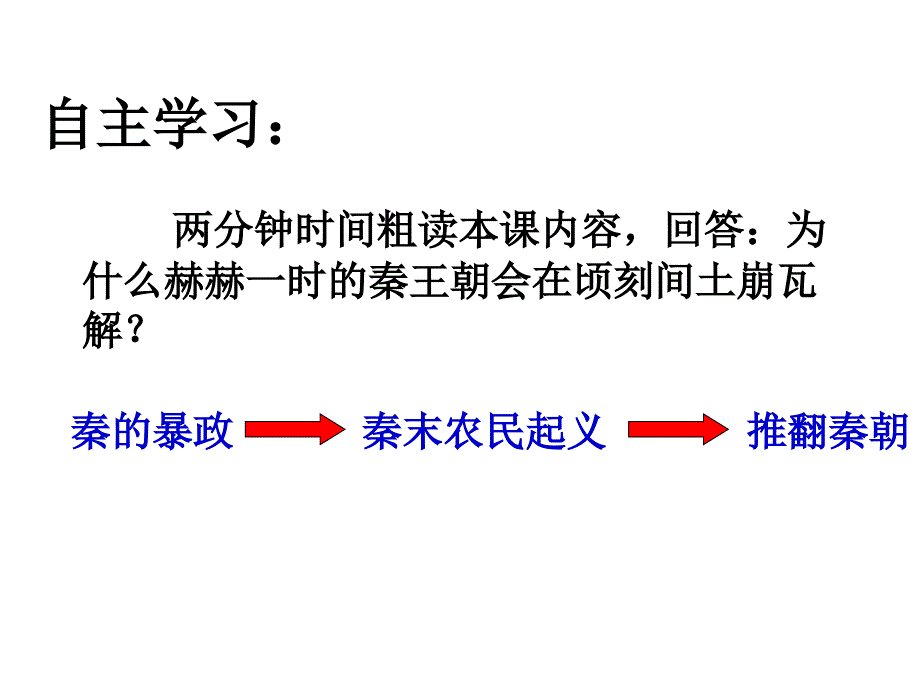 自主学习：

两分钟时间粗读本课内容，回答：为什么赫赫一时的秦王朝会在顷刻间土崩瓦解？

秦的暴政 秦末农民起义 推翻秦朝